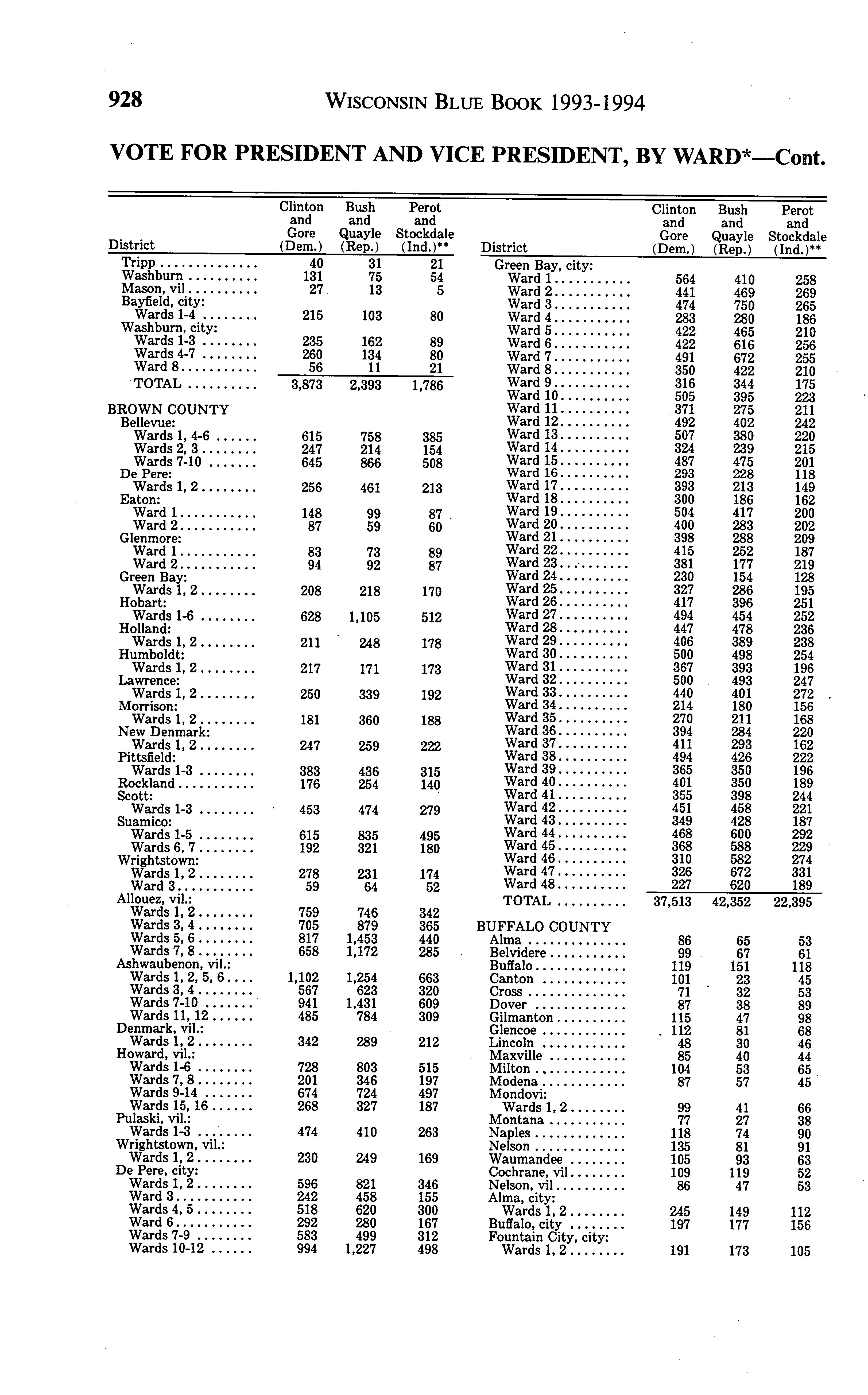 928 WISCONSIN BLUE BOOK 1993-1994

VOTE FOR PRESIDENT AND VICE PRESIDENT, BY WARD*—Cont.

| District | Clinton and Gore (Dem.) | Bush and Quayle (Rep.) | Perot and Stockdale (Ind.)** |
|---|---|---|---|
| Tripp | 40 | 31 | 21 |
| Washburn | 131 | 75 | 54 |
| Mason, vil | 27 | 13 | 5 |
| Bayfield, city: | | | |
| Wards 1-4 | 215 | 103 | 80 |
| Washburn, city: | | | |
| Wards 1-3 | 235 | 162 | 89 |
| Wards 4-7 | 260 | 134 | 80 |
| Ward 8 | 56 | 11 | 21 |
| TOTAL | 3,873 | 2,393 | 1,786 |
| BROWN COUNTY | | | |
| Bellevue: | | | |
| Wards 1, 4-6 | 615 | 758 | 385 |
| Wards 2, 3 | 247 | 214 | 154 |
| Wards 7-10 | 645 | 866 | 508 |
| De Pere: | | | |
| Wards 1, 2 | 256 | 461 | 213 |
| Eaton: | | | |
| Ward 1 | 148 | 99 | 87 |
| Ward 2 | 87 | 59 | 60 |
| Glenmore: | | | |
| Ward 1 | 83 | 73 | 89 |
| Ward 2 | 94 | 92 | 87 |
| Green Bay: | | | |
| Wards 1, 2 | 208 | 218 | 170 |
| Hobart: | | | |
| Wards 1-6 | 628 | 1,105 | 512 |
| Holland: | | | |
| Wards 1, 2 | 211 | 248 | 178 |
| Humboldt: | | | |
| Wards 1, 2 | 217 | 171 | 173 |
| Lawrence: | | | |
| Wards 1, 2 | 250 | 339 | 192 |
| Morrison: | | | |
| Wards 1, 2 | 181 | 360 | 188 |
| New Denmark: | | | |
| Wards 1, 2 | 247 | 259 | 222 |
| Pittsfield: | | | |
| Wards 1-3 | 383 | 436 | 315 |
| Rockland | 176 | 254 | 140 |
| Scott: | | | |
| Wards 1-3 | 453 | 474 | 279 |
| Suamico: | | | |
| Wards 1-5 | 615 | 835 | 495 |
| Wards 6, 7 | 192 | 321 | 180 |
| Wrightstown: | | | |
| Wards 1, 2 | 278 | 231 | 174 |
| Ward 3 | 59 | 64 | 52 |
| Allouez, vil.: | | | |
| Wards 1, 2 | 759 | 746 | 342 |
| Wards 3, 4 | 705 | 879 | 365 |
| Wards 5, 6 | 817 | 1,453 | 440 |
| Wards 7, 8 | 658 | 1,172 | 285 |
| Ashwaubenon, vil.: | | | |
| Wards 1, 2, 5, 6 | 1,102 | 1,254 | 663 |
| Wards 3, 4 | 567 | 623 | 320 |
| Wards 7-10 | 941 | 1,431 | 609 |
| Wards 11, 12 | 485 | 784 | 309 |
| Denmark, vil.: | | | |
| Wards 1, 2 | 342 | 289 | 212 |
| Howard, vil.: | | | |
| Wards 1-6 | 728 | 803 | 515 |
| Wards 7, 8 | 201 | 346 | 197 |
| Wards 9-14 | 674 | 724 | 497 |
| Wards 15, 16 | 268 | 327 | 187 |
| Pulaski, vil.: | | | |
| Wards 1-3 | 474 | 410 | 263 |
| Wrightstown, vil.: | | | |
| Wards 1, 2 | 230 | 249 | 169 |
| De Pere, city: | | | |
| Wards 1, 2 | 596 | 821 | 346 |
| Ward 3 | 242 | 458 | 155 |
| Wards 4, 5 | 518 | 620 | 300 |
| Ward 6 | 292 | 280 | 167 |
| Wards 7-9 | 583 | 499 | 312 |
| Wards 10-12 | 994 | 1,227 | 498 |

| District | Clinton and Gore (Dem.) | Bush and Quayle (Rep.) | Perot and Stockdale (Ind.)** |
|---|---|---|---|
| Green Bay, city: | | | |
| Ward 1 | 564 | 410 | 258 |
| Ward 2 | 441 | 469 | 269 |
| Ward 3 | 474 | 750 | 265 |
| Ward 4 | 283 | 280 | 186 |
| Ward 5 | 422 | 465 | 210 |
| Ward 6 | 422 | 616 | 256 |
| Ward 7 | 491 | 672 | 255 |
| Ward 8 | 350 | 422 | 210 |
| Ward 9 | 316 | 344 | 175 |
| Ward 10 | 505 | 395 | 223 |
| Ward 11 | 371 | 275 | 211 |
| Ward 12 | 492 | 402 | 242 |
| Ward 13 | 507 | 380 | 220 |
| Ward 14 | 324 | 239 | 215 |
| Ward 15 | 487 | 475 | 201 |
| Ward 16 | 293 | 228 | 118 |
| Ward 17 | 393 | 213 | 149 |
| Ward 18 | 300 | 186 | 162 |
| Ward 19 | 504 | 417 | 200 |
| Ward 20 | 400 | 283 | 202 |
| Ward 21 | 398 | 288 | 209 |
| Ward 22 | 415 | 252 | 187 |
| Ward 23 | 381 | 177 | 219 |
| Ward 24 | 230 | 154 | 128 |
| Ward 25 | 327 | 286 | 195 |
| Ward 26 | 417 | 396 | 251 |
| Ward 27 | 494 | 454 | 252 |
| Ward 28 | 447 | 478 | 236 |
| Ward 29 | 406 | 389 | 238 |
| Ward 30 | 500 | 498 | 254 |
| Ward 31 | 367 | 393 | 196 |
| Ward 32 | 500 | 493 | 247 |
| Ward 33 | 440 | 401 | 272 |
| Ward 34 | 214 | 180 | 156 |
| Ward 35 | 270 | 211 | 168 |
| Ward 36 | 394 | 284 | 220 |
| Ward 37 | 411 | 293 | 162 |
| Ward 38 | 494 | 426 | 222 |
| Ward 39 | 365 | 350 | 196 |
| Ward 40 | 401 | 350 | 189 |
| Ward 41 | 355 | 398 | 244 |
| Ward 42 | 451 | 458 | 221 |
| Ward 43 | 349 | 428 | 187 |
| Ward 44 | 468 | 600 | 292 |
| Ward 45 | 368 | 588 | 229 |
| Ward 46 | 310 | 582 | 274 |
| Ward 47 | 326 | 672 | 331 |
| Ward 48 | 227 | 620 | 189 |
| TOTAL | 37,513 | 42,352 | 22,395 |
| BUFFALO COUNTY | | | |
| Alma | 86 | 65 | 53 |
| Belvidere | 99 | 67 | 61 |
| Buffalo | 119 | 151 | 118 |
| Canton | 101 | 23 | 45 |
| Cross | 71 | 32 | 53 |
| Dover | 87 | 38 | 89 |
| Gilmanton | 115 | 47 | 98 |
| Glencoe | 112 | 81 | 68 |
| Lincoln | 48 | 30 | 46 |
| Maxville | 85 | 40 | 44 |
| Milton | 104 | 53 | 65 |
| Modena | 87 | 57 | 45 |
| Mondovi: | | | |
| Wards 1, 2 | 99 | 41 | 66 |
| Montana | 77 | 27 | 38 |
| Naples | 118 | 74 | 90 |
| Nelson | 135 | 81 | 91 |
| Waumandee | 105 | 93 | 63 |
| Cochrane, vil | 109 | 119 | 52 |
| Nelson, vil | 86 | 47 | 53 |
| Alma, city: | | | |
| Wards 1, 2 | 245 | 149 | 112 |
| Buffalo, city | 197 | 177 | 156 |
| Fountain City, city: | | | |
| Wards 1, 2 | 191 | 173 | 105 |